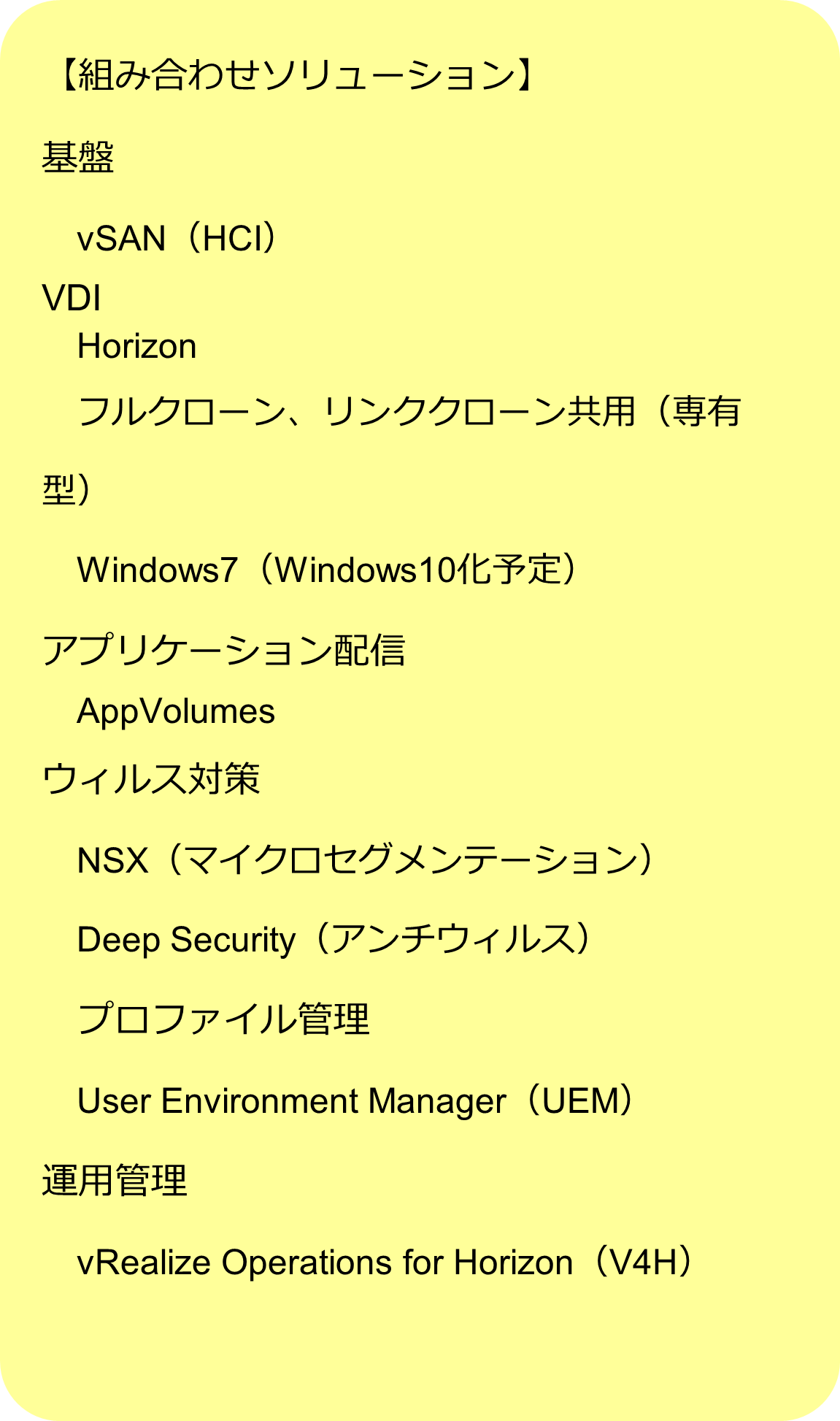 【組み合わせソリューション】

基盤

vSAN（HCI）

VDI

Horizon

フルクローン、リンククローン共用（専有型）

Windows7（Windows10化予定）

アプリケーション配信

AppVolumes

ウィルス対策

NSX（マイクロセグメンテーション）

Deep Security（アンチウィルス）

プロファイル管理

User Environment Manager（UEM）

運用管理

vRealize Operations for Horizon（V4H）